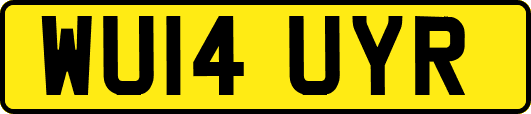 WU14 UYR